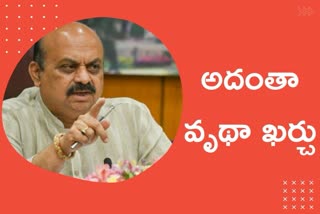 అదంతా
వృథా ఖర్చు